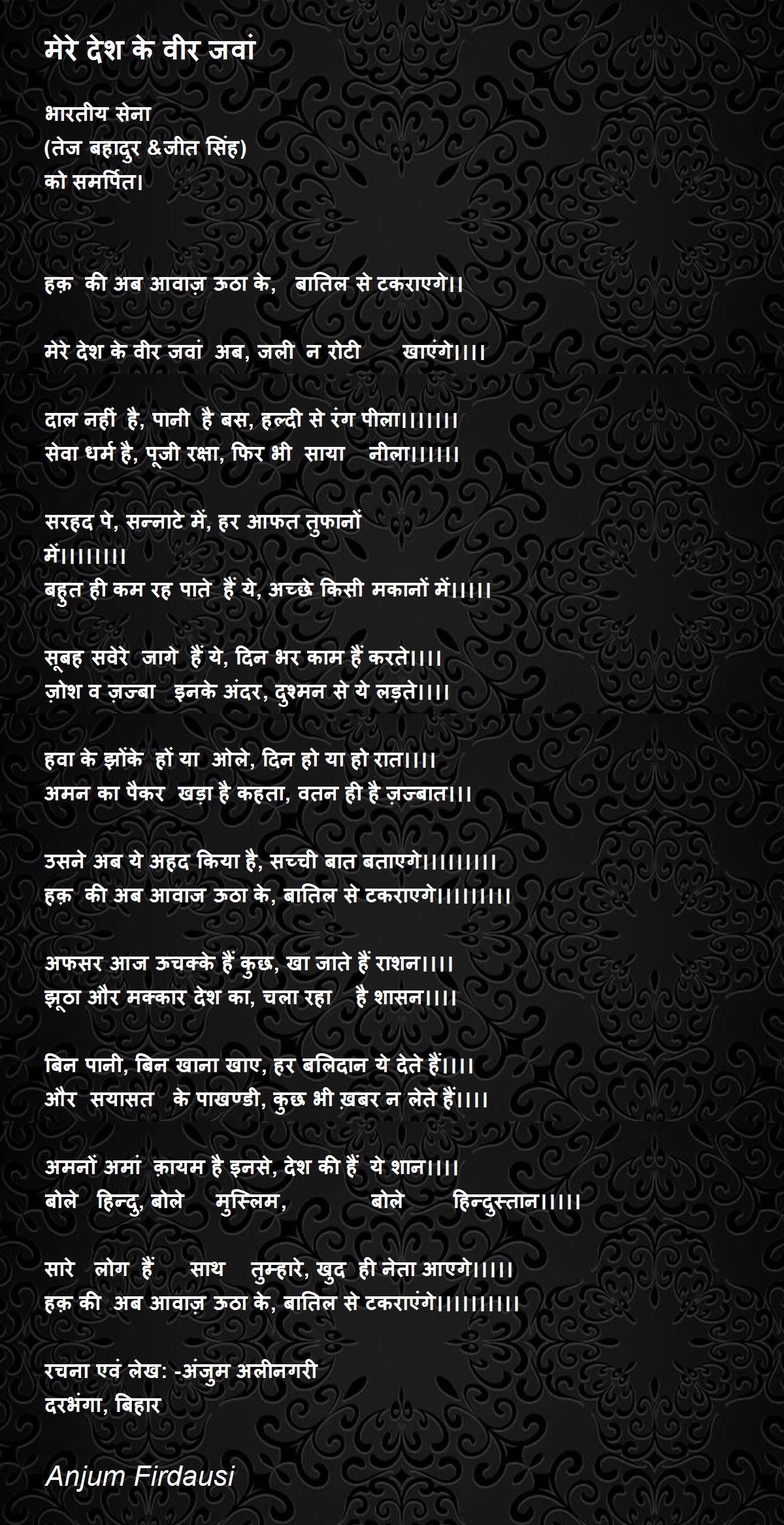 मेरे देश के वीर जवां

भारतीय सेना
(तेज बहादुर &जीत सिंह)
को समर्पित।

हक़ की अब आवाज़ ऊठा के, बातिल से टकराएगे।।

मेरे देश के वीर जवां अब, जली न रोटी खाएंगे।।।।

दाल नहीं है, पानी है बस, हल्दी से रंग पीला।।।।।।।
सेवा धर्म है, पूजी रक्षा, फिर भी साया नीला।।।।।।

सरहद पे, सन्नाटे में, हर आफत तुफानों
में।।।।।।।।
बहुत ही कम रह पाते हैं ये, अच्छे किसी मकानों में।।।।।

सूबह सवेरे जागे हैं ये, दिन भर काम हैं करते।।।।
ज़ोश व ज़ज्बा इनके अंदर, दुश्मन से ये लड़ते।।।।

हवा के झोंके हों या ओले, दिन हो या हो रात।।।।
अमन का पैकर खड़ा है कहता, वतन ही है ज़ज्बात।।।

उसने अब ये अहद किया है, सच्ची बात बताएगे।।।।।।।।।
हक़ की अब आवाज ऊठा के, बातिल से टकराएगे।।।।।।।।।

अफसर आज ऊचक्के हैं कुछ, खा जाते हैं राशन।।।।
झूठा और मक्कार देश का, चला रहा है शासन।।।।

बिन पानी, बिन खाना खाए, हर बलिदान ये देते हैं।।।।
और सयासत के पाखण्डी, कुछ भी ख़बर न लेते हैं।।।।

अमनों अमां क़ायम है इनसे, देश की हैं ये शान।।।।
बोले हिन्दु, बोले मुस्लिम, बोले हिन्दुस्तान।।।।।

सारे लोग हैं साथ तुम्हारे, खुद ही नेता आएगे।।।।।
हक़ की अब आवाज़ ऊठा के, बातिल से टकराएंगे।।।।।।।।।।

रचना एवं लेख: -अंजुम अलीनगरी
दरभंगा, बिहार

Anjum Firdausi